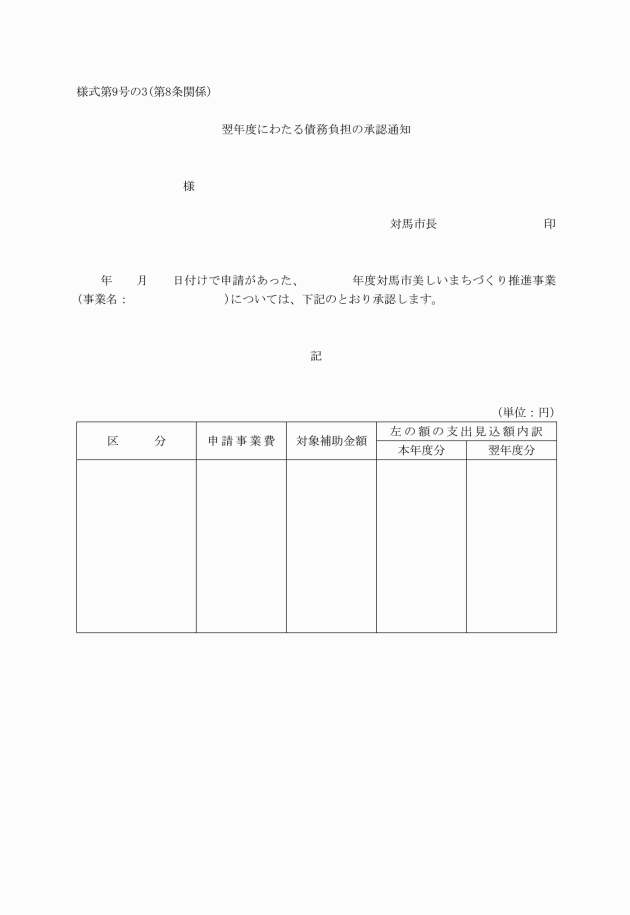 様式第9号の3(第8条関係)

翌年度にわたる債務負担の承認通知

様

対馬市長　　　　印

年　月　日付けで申請があった、　　年度対馬市美しいまちづくり推進事業(事業名：　　　　)については、下記のとおり承認します。

記

(単位：円)

| 区　分 | 申請事業費 | 対象補助金額 | 左の額の支出見込額内訳 | |
|---|---|---|---|---|
| | | | 本年度分 | 翌年度分 |
| | | | | |